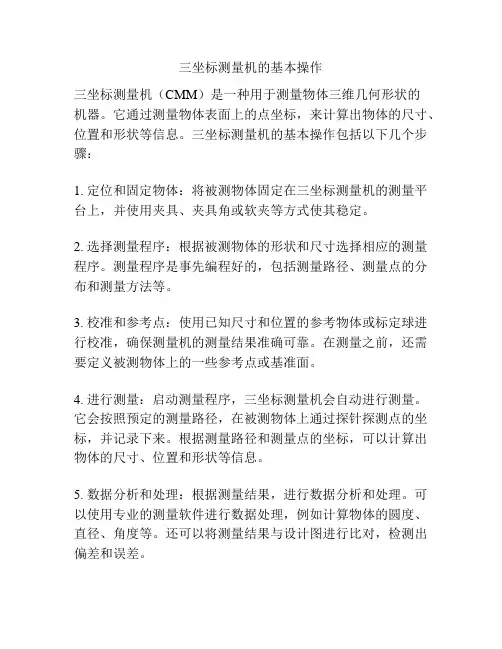 三坐标测量机的基本操作

三坐标测量机（CMM）是一种用于测量物体三维几何形状的机器。它通过测量物体表面上的点坐标，来计算出物体的尺寸、位置和形状等信息。三坐标测量机的基本操作包括以下几个步骤：

1. 定位和固定物体：将被测物体固定在三坐标测量机的测量平台上，并使用夹具、夹具角或软夹等方式使其稳定。

2. 选择测量程序：根据被测物体的形状和尺寸选择相应的测量程序。测量程序是事先编程好的，包括测量路径、测量点的分布和测量方法等。

3. 校准和参考点：使用已知尺寸和位置的参考物体或标定球进行校准，确保测量机的测量结果准确可靠。在测量之前，还需要定义被测物体上的一些参考点或基准面。

4. 进行测量：启动测量程序，三坐标测量机会自动进行测量。它会按照预定的测量路径，在被测物体上通过探针探测点的坐标，并记录下来。根据测量路径和测量点的坐标，可以计算出物体的尺寸、位置和形状等信息。

5. 数据分析和处理：根据测量结果，进行数据分析和处理。可以使用专业的测量软件进行数据处理，例如计算物体的圆度、直径、角度等。还可以将测量结果与设计图进行比对，检测出偏差和误差。